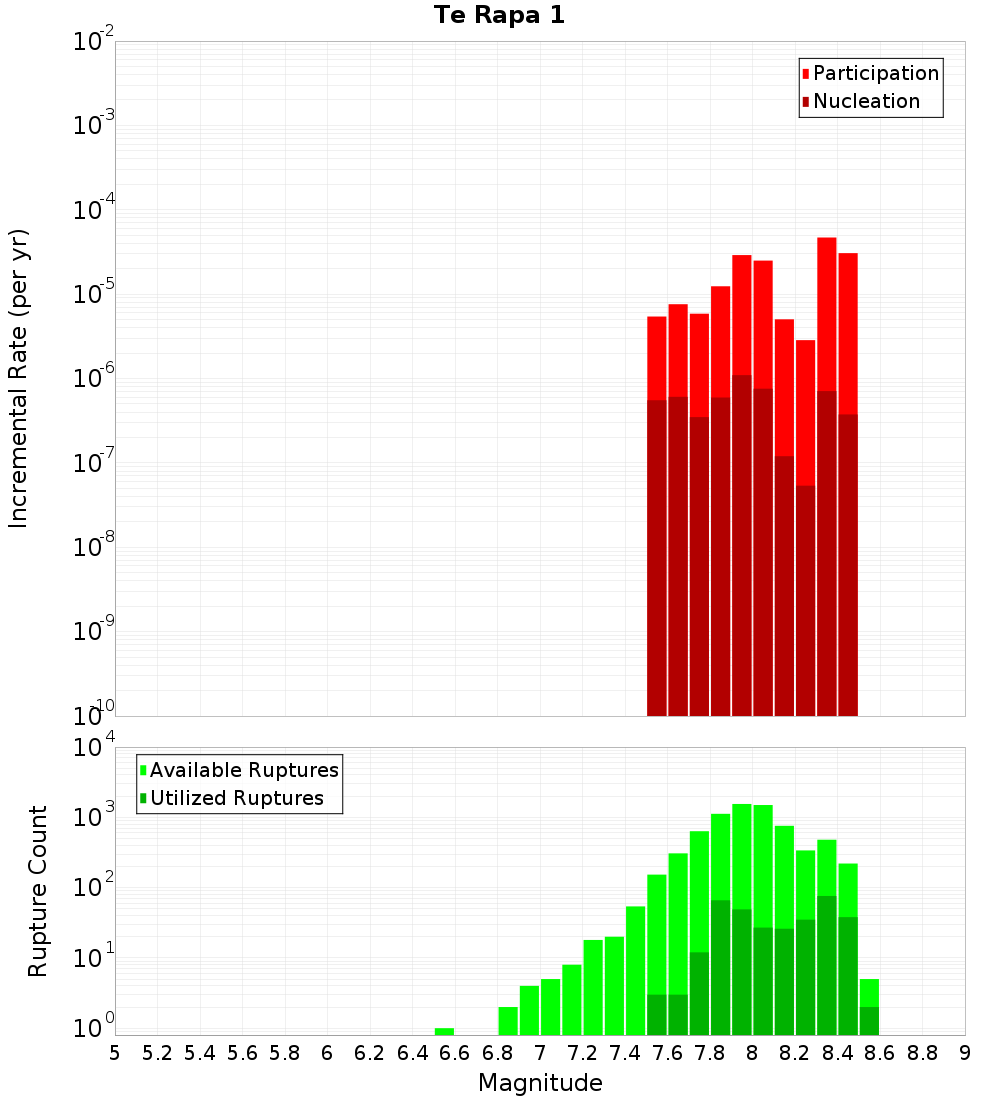 Te Rapa 1

Participation
Nucleation

Incremental Rate (per yr)

$10^{-2}$
$10^{-3}$
$10^{-4}$
$10^{-5}$
$10^{-6}$
$10^{-7}$
$10^{-8}$
$10^{-9}$
$10^{-10}$

Available Ruptures
Utilized Ruptures

Rupture Count

$10^{4}$
$10^{3}$
$10^{2}$
$10^{1}$
$10^{0}$

5 5.2 5.4 5.6 5.8 6 6.2 6.4 6.6 6.8 7 7.2 7.4 7.6 7.8 8 8.2 8.4 8.6 8.8 9

Magnitude